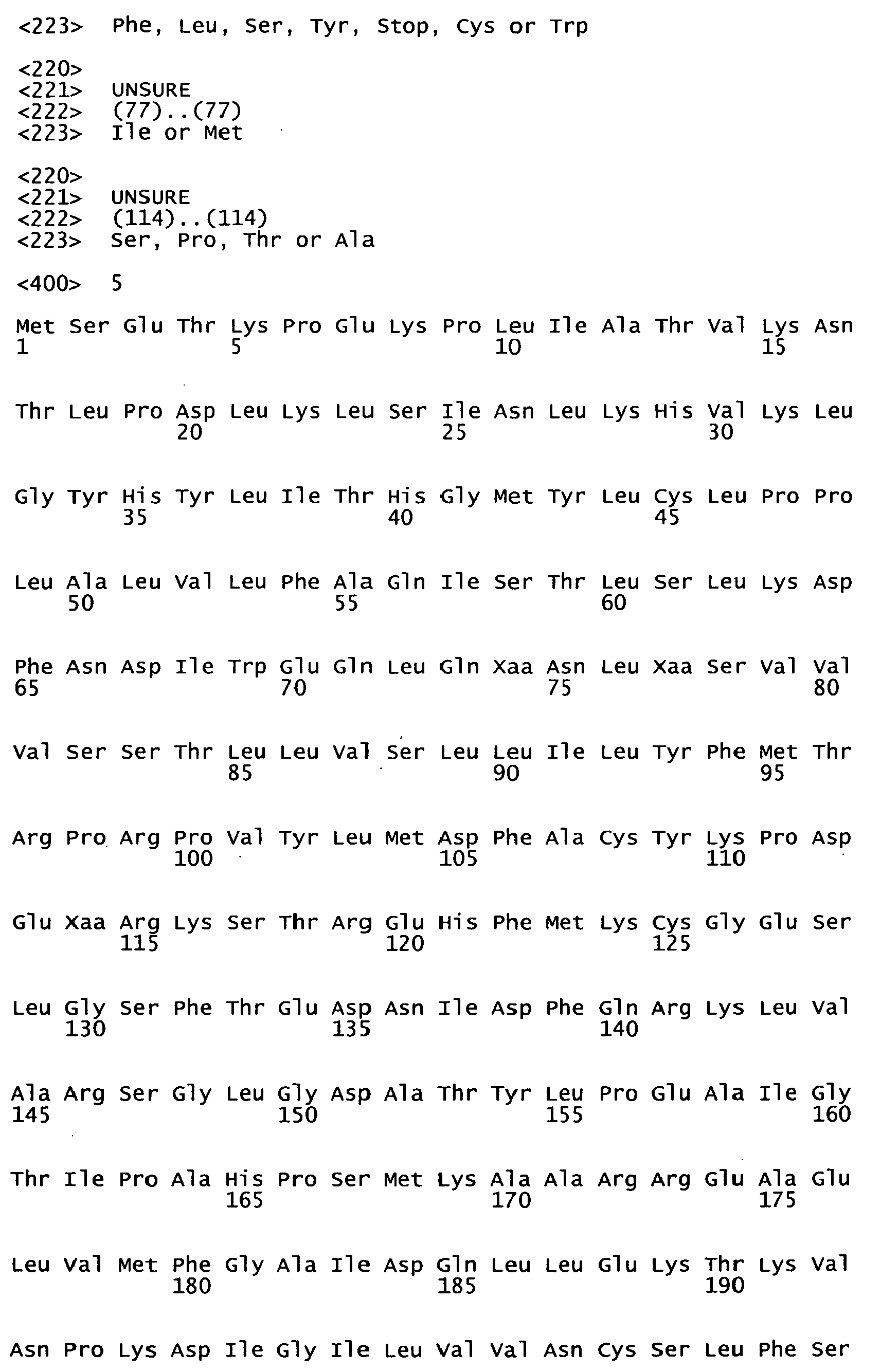 <223> Phe, Leu, Ser, Tyr, Stop, Cys or Trp

<220>
<221> UNSURE
<222> (77)..(77)
<223> Ile or Met

<220>
<221> UNSURE
<222> (114)..(114)
<223> Ser, Pro, Thr or Ala

<400> 5

Met Ser Glu Thr Lys Pro Glu Lys Pro Leu Ile Ala Thr Val Lys Asn
1 5 10 15

Thr Leu Pro Asp Leu Lys Leu Ser Ile Asn Leu Lys His Val Lys Leu
20 25 30

Gly Tyr His Tyr Leu Ile Thr His Gly Met Tyr Leu Cys Leu Pro Pro
35 40 45

Leu Ala Leu Val Leu Phe Ala Gln Ile Ser Thr Leu Ser Leu Lys Asp
50 55 60

Phe Asn Asp Ile Trp Glu Gln Leu Gln Xaa Asn Leu Xaa Ser Val Val
65 70 75 80

Val Ser Ser Thr Leu Leu Val Ser Leu Leu Ile Leu Tyr Phe Met Thr
85 90 95

Arg Pro Arg Pro Val Tyr Leu Met Asp Phe Ala Cys Tyr Lys Pro Asp
100 105 110

Glu Xaa Arg Lys Ser Thr Arg Glu His Phe Met Lys Cys Gly Glu Ser
115 120 125

Leu Gly Ser Phe Thr Glu Asp Asn Ile Asp Phe Gln Arg Lys Leu Val
130 135 140

Ala Arg Ser Gly Leu Gly Asp Ala Thr Tyr Leu Pro Glu Ala Ile Gly
145 150 155 160

Thr Ile Pro Ala His Pro Ser Met Lys Ala Ala Arg Arg Glu Ala Glu
165 170 175

Leu Val Met Phe Gly Ala Ile Asp Gln Leu Leu Glu Lys Thr Lys Val
180 185 190

Asn Pro Lys Asp Ile Gly Ile Leu Val Val Asn Cys Ser Leu Phe Ser